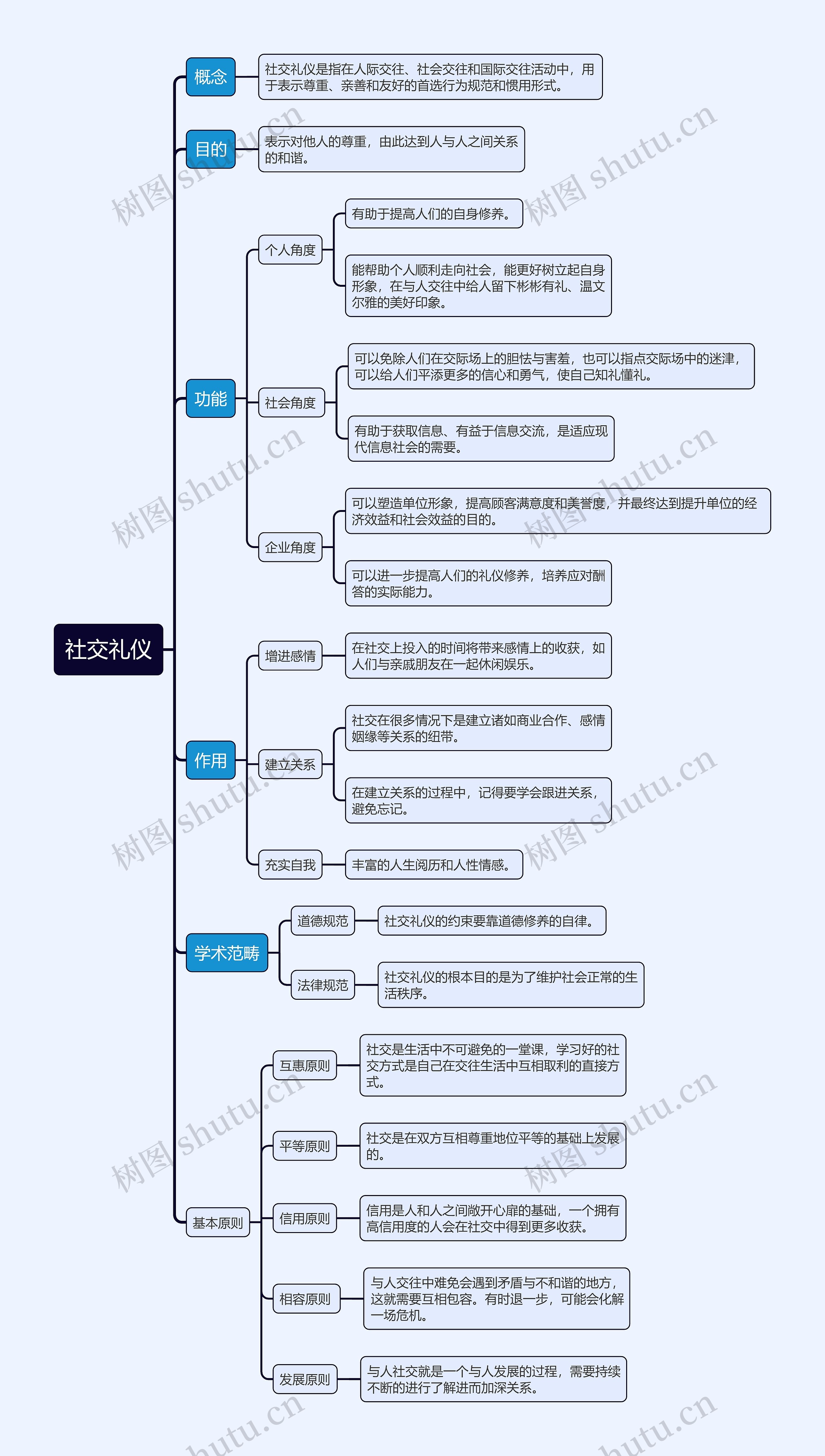 社交礼仪

概念

社交礼仪是指在人际交往、社会交往和国际交往活动中，用于表示尊重、亲善和友好的首选行为规范和惯用形式。

目的

表示对他人的尊重，由此达到人与人之间关系的和谐。

功能

个人角度

有助于提高人们的自身修养。

能帮助个人顺利走向社会，能更好树立起自身形象，在与人交往中给人留下彬彬有礼、温文尔雅的美好印象。

社会角度

可以免除人们在交际场上的胆怯与害羞，也可以指点交际场中的迷津，可以给人们平添更多的信心和勇气，使自己知礼懂礼。

有助于获取信息、有益于信息交流，是适应现代信息社会的需要。

企业角度

可以塑造单位形象，提高顾客满意度和美誉度，并最终达到提升单位的经济效益和社会效益的目的。

可以进一步提高人们的礼仪修养，培养应对酬答的实际能力。

作用

增进感情

在社交上投入的时间将带来感情上的收获，如人们与亲戚朋友在一起休闲娱乐。

建立关系

社交在很多情况下是建立诸如商业合作、感情姻缘等关系的纽带。

在建立关系的过程中，记得要学会跟进关系，避免忘记。

充实自我

丰富的人生阅历和人性情感。

学术范畴

道德规范

社交礼仪的约束要靠道德修养的自律。

法律规范

社交礼仪的根本目的是为了维护社会正常的生活秩序。

基本原则

互惠原则

社交是生活中不可避免的一堂课，学习好的社交方式是自己在交往生活中互相取利的直接方式。

平等原则

社交是在双方互相尊重地位平等的基础上发展的。

信用原则

信用是人和人之间敞开心扉的基础，一个拥有高信用度的人会在社交中得到更多收获。

相容原则

与人交往中难免会遇到矛盾与不和谐的地方，这就需要互相包容。有时退一步，可能会化解一场危机。

发展原则

与人社交就是一个与人发展的过程，需要持续不断的进行了解进而加深关系。

树图 shutu.cn